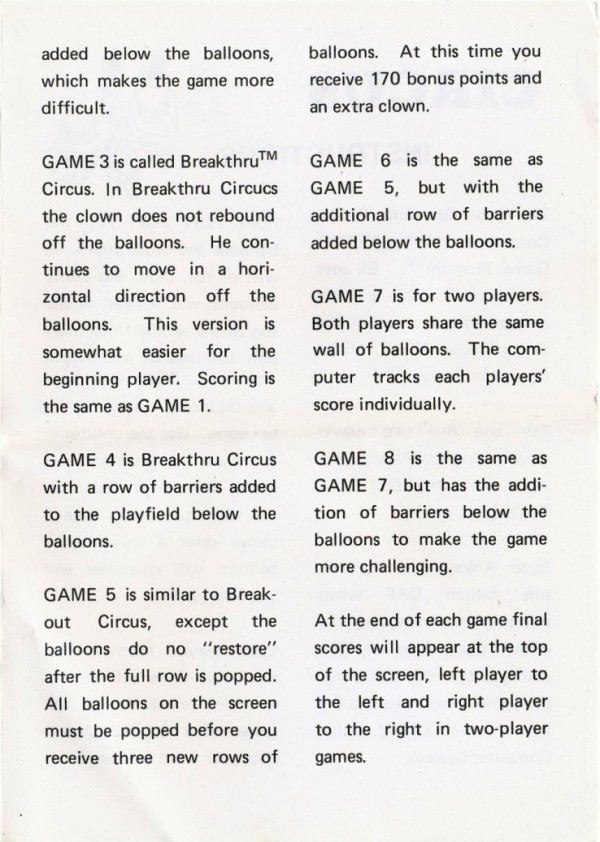 added below the balloons, which makes the game more difficult.

GAME 3 is called Breakthru$^{TM}$ Circus. In Breakthru Circucs the clown does not rebound off the balloons. He continues to move in a horizontal direction off the balloons. This version is somewhat easier for the beginning player. Scoring is the same as GAME 1.

GAME 4 is Breakthru Circus with a row of barriers added to the playfield below the balloons.

GAME 5 is similar to Breakout Circus, except the balloons do no "restore" after the full row is popped. All balloons on the screen must be popped before you receive three new rows of balloons. At this time you receive 170 bonus points and an extra clown.

GAME 6 is the same as GAME 5, but with the additional row of barriers added below the balloons.

GAME 7 is for two players. Both players share the same wall of balloons. The computer tracks each players' score individually.

GAME 8 is the same as GAME 7, but has the addition of barriers below the balloons to make the game more challenging.

At the end of each game final scores will appear at the top of the screen, left player to the left and right player to the right in two-player games.